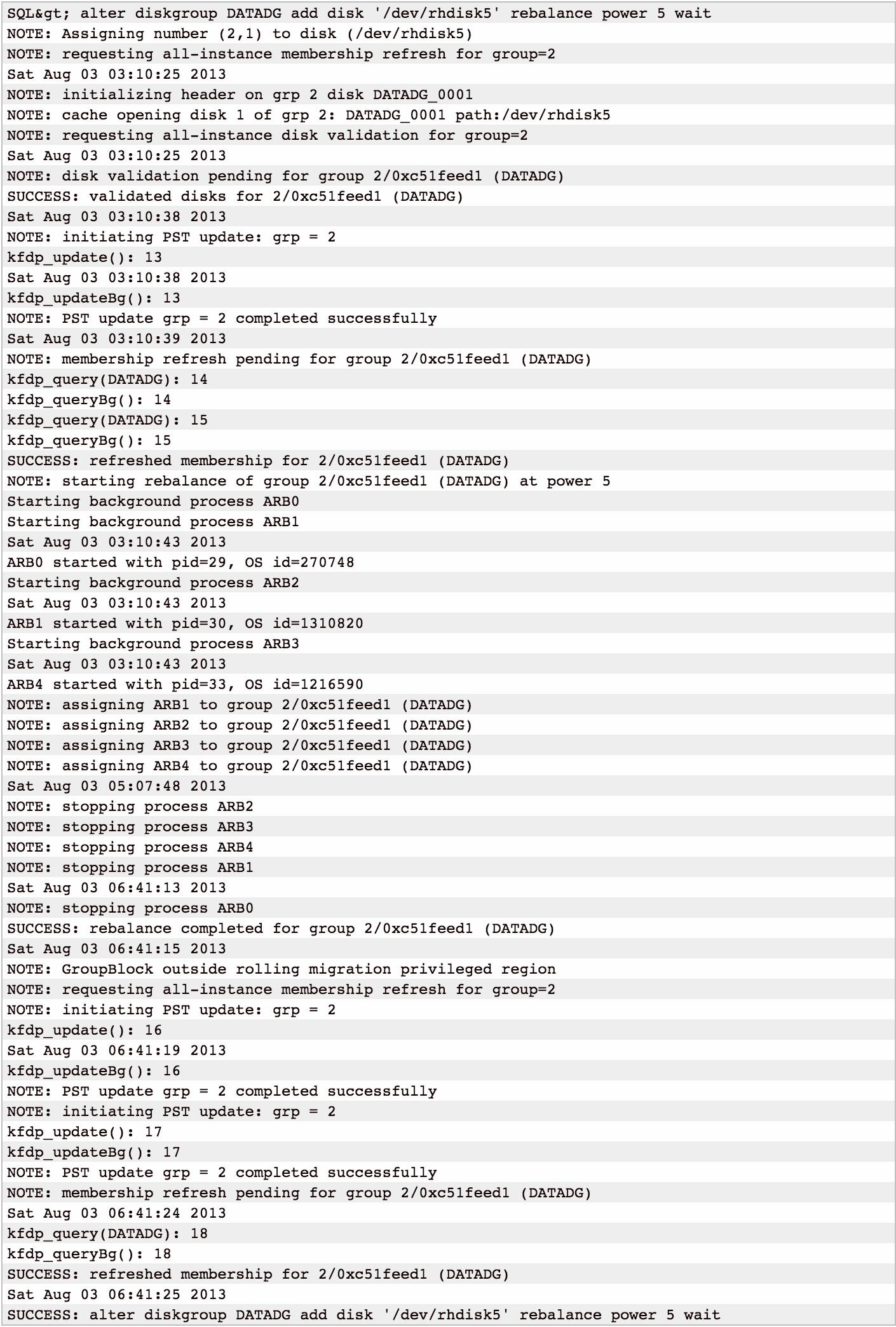 SQL&gt; alter diskgroup DATADG add disk '/dev/rhdisk5' rebalance power 5 wait
NOTE: Assigning number (2,1) to disk (/dev/rhdisk5)
NOTE: requesting all-instance membership refresh for group=2
Sat Aug 03 03:10:25 2013
NOTE: initializing header on grp 2 disk DATADG_0001
NOTE: cache opening disk 1 of grp 2: DATADG_0001 path:/dev/rhdisk5
NOTE: requesting all-instance disk validation for group=2
Sat Aug 03 03:10:25 2013
NOTE: disk validation pending for group 2/0xc51feed1 (DATADG)
SUCCESS: validated disks for 2/0xc51feed1 (DATADG)
Sat Aug 03 03:10:38 2013
NOTE: initiating PST update: grp = 2
kfdp_update(): 13
Sat Aug 03 03:10:38 2013
kfdp_updateBg(): 13
NOTE: PST update grp = 2 completed successfully
Sat Aug 03 03:10:39 2013
NOTE: membership refresh pending for group 2/0xc51feed1 (DATADG)
kfdp_query(DATADG): 14
kfdp_queryBg(): 14
kfdp_query(DATADG): 15
kfdp_queryBg(): 15
SUCCESS: refreshed membership for 2/0xc51feed1 (DATADG)
NOTE: starting rebalance of group 2/0xc51feed1 (DATADG) at power 5
Starting background process ARB0
Starting background process ARB1
Sat Aug 03 03:10:43 2013
ARB0 started with pid=29, OS id=270748
Starting background process ARB2
Sat Aug 03 03:10:43 2013
ARB1 started with pid=30, OS id=1310820
Starting background process ARB3
Sat Aug 03 03:10:43 2013
ARB4 started with pid=33, OS id=1216590
NOTE: assigning ARB1 to group 2/0xc51feed1 (DATADG)
NOTE: assigning ARB2 to group 2/0xc51feed1 (DATADG)
NOTE: assigning ARB3 to group 2/0xc51feed1 (DATADG)
NOTE: assigning ARB4 to group 2/0xc51feed1 (DATADG)
Sat Aug 03 05:07:48 2013
NOTE: stopping process ARB2
NOTE: stopping process ARB3
NOTE: stopping process ARB4
NOTE: stopping process ARB1
Sat Aug 03 06:41:13 2013
NOTE: stopping process ARB0
SUCCESS: rebalance completed for group 2/0xc51feed1 (DATADG)
Sat Aug 03 06:41:15 2013
NOTE: GroupBlock outside rolling migration privileged region
NOTE: requesting all-instance membership refresh for group=2
NOTE: initiating PST update: grp = 2
kfdp_update(): 16
Sat Aug 03 06:41:19 2013
kfdp_updateBg(): 16
NOTE: PST update grp = 2 completed successfully
NOTE: initiating PST update: grp = 2
kfdp_update(): 17
kfdp_updateBg(): 17
NOTE: PST update grp = 2 completed successfully
NOTE: membership refresh pending for group 2/0xc51feed1 (DATADG)
Sat Aug 03 06:41:24 2013
kfdp_query(DATADG): 18
kfdp_queryBg(): 18
SUCCESS: refreshed membership for 2/0xc51feed1 (DATADG)
Sat Aug 03 06:41:25 2013
SUCCESS: alter diskgroup DATADG add disk '/dev/rhdisk5' rebalance power 5 wait